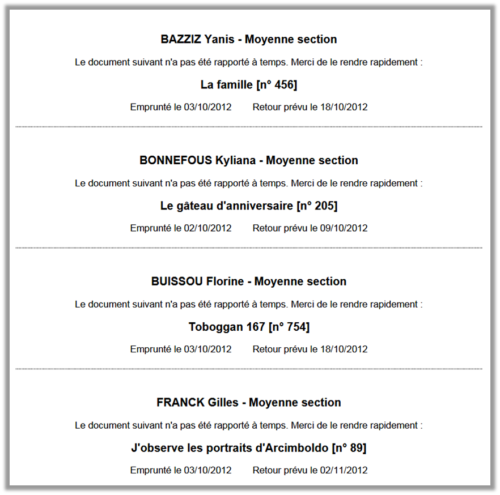 BAZZIZ Yanis - Moyenne section

Le document suivant n'a pas été rapporté à temps. Merci de le rendre rapidement :

La famille [n° 456]

Emprunté le 03/10/2012 Retour prévu le 18/10/2012

BONNEFOUS Kyliana - Moyenne section

Le document suivant n'a pas été rapporté à temps. Merci de le rendre rapidement :

Le gâteau d'anniversaire [n° 205]

Emprunté le 02/10/2012 Retour prévu le 09/10/2012

BUISSOU Florine - Moyenne section

Le document suivant n'a pas été rapporté à temps. Merci de le rendre rapidement :

Toboggan 167 [n° 754]

Emprunté le 03/10/2012 Retour prévu le 18/10/2012

FRANCK Gilles - Moyenne section

Le document suivant n'a pas été rapporté à temps. Merci de le rendre rapidement :

J'observe les portraits d'Arcimboldo [n° 89]

Emprunté le 03/10/2012 Retour prévu le 02/11/2012